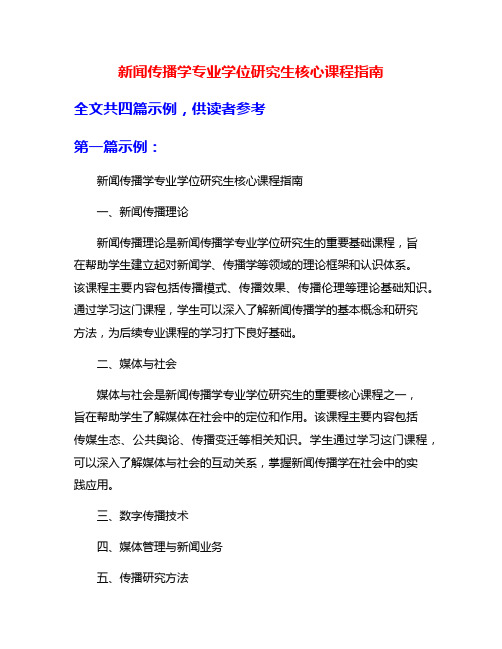 新闻传播学专业学位研究生核心课程指南

全文共四篇示例，供读者参考

第一篇示例：

新闻传播学专业学位研究生核心课程指南

一、新闻传播理论

新闻传播理论是新闻传播学专业学位研究生的重要基础课程，旨在帮助学生建立起对新闻学、传播学等领域的理论框架和认识体系。该课程主要内容包括传播模式、传播效果、传播伦理等理论基础知识。通过学习这门课程，学生可以深入了解新闻传播学的基本概念和研究方法，为后续专业课程的学习打下良好基础。

二、媒体与社会

媒体与社会是新闻传播学专业学位研究生的重要核心课程之一，旨在帮助学生了解媒体在社会中的定位和作用。该课程主要内容包括传媒生态、公共舆论、传播变迁等相关知识。学生通过学习这门课程，可以深入了解媒体与社会的互动关系，掌握新闻传播学在社会中的实践应用。

三、数字传播技术

四、媒体管理与新闻业务

五、传播研究方法